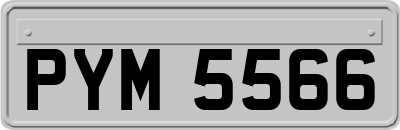 PYM 5566